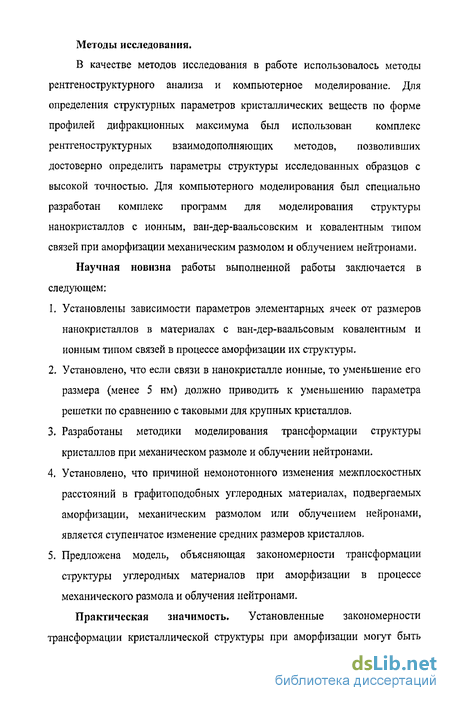 Методы исследования.

В качестве методов исследования в работе использовалось методы рентгеноструктурного анализа и компьютерное моделирование. Для определения структурных параметров кристаллических веществ по форме профилей дифракционных максимума был использован комплекс рентгеноструктурных взаимодополняющих методов, позволивших достоверно определить параметры структуры исследованных образцов с высокой точностью. Для компьютерного моделирования был специально разработан комплекс программ для моделирования структуры нанокристаллов с ионным, ван-дер-ваальсовским и ковалентным типом связей при аморфизации механическим размолом и облучением нейтронами.

Научная новизна работы выполненной работы заключается в следующем:

1. Установлены зависимости параметров элементарных ячеек от размеров нанокристаллов в материалах с ван-дер-ваальсовым ковалентным и ионным типом связей в процессе аморфизации их структуры.

2. Установлено, что если связи в нанокристалле ионные, то уменьшение его размера (менее 5 нм) должно приводить к уменьшению параметра решетки по сравнению с таковыми для крупных кристаллов.

3. Разработаны методики моделирования трансформации структуры кристаллов при механическом размоле и облучении нейтронами.

4. Установлено, что причиной немонотонного изменения межплоскостных расстояний в графитоподобных углеродных материалах, подвергаемых аморфизации, механическим размолом или облучением нейронами, является ступенчатое изменение средних размеров кристаллов.

5. Предложена модель, объясняющая закономерности трансформации структуры углеродных материалов при аморфизации в процессе механического размола и облучения нейтронами.

Практическая значимость. Установленные закономерности трансформации кристаллической структуры при аморфизации могут быть

dsLib.net
библиотека диссертаций